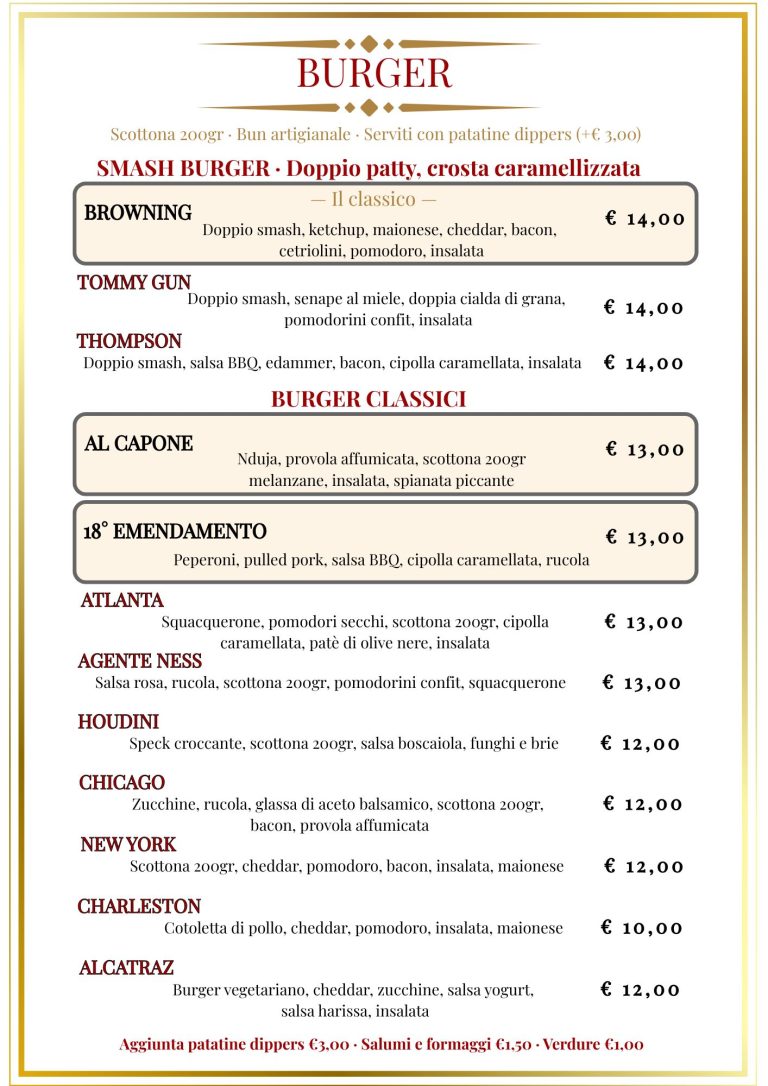 BURGER

Scottona 200gr · Bun artigianale · Serviti con patatine dippers (+€ 3,00)

SMASH BURGER · Doppio patty, crosta caramellizzata

— Il classico —

BROWNING
Doppio smash, ketchup, maionese, cheddar, bacon, cetriolini, pomodoro, insalata
€ 14,00

TOMMY GUN
Doppio smash, senape al miele, doppia cialda di grana, pomodorini confit, insalata
€ 14,00

THOMPSON
Doppio smash, salsa BBQ, edammer, bacon, cipolla caramellata, insalata
€ 14,00

BURGER CLASSICI

AL CAPONE
Nduja, provola affumicata, scottona 200gr melanzane, insalata, spianata piccante
€ 13,00

18° EMENDAMENTO
Peperoni, pulled pork, salsa BBQ, cipolla caramellata, rucola
€ 13,00

ATLANTA
Squacquerone, pomodori secchi, scottona 200gr, cipolla caramellata, patè di olive nere, insalata
€ 13,00

AGENTE NESS
Salsa rosa, rucola, scottona 200gr, pomodorini confit, squacquerone
€ 13,00

HOUDINI
Speck croccante, scottona 200gr, salsa boscaiola, funghi e brie
€ 12,00

CHICAGO
Zucchine, rucola, glassa di aceto balsamico, scottona 200gr, bacon, provola affumicata
€ 12,00

NEW YORK
Scottona 200gr, cheddar, pomodoro, bacon, insalata, maionese
€ 12,00

CHARLESTON
Cotoletta di pollo, cheddar, pomodoro, insalata, maionese
€ 10,00

ALCATRAZ
Burger vegetariano, cheddar, zucchine, salsa yogurt, salsa harissa, insalata
€ 12,00

Aggiunta patatine dippers €3,00 · Salumi e formaggi €1,50 · Verdure €1,00